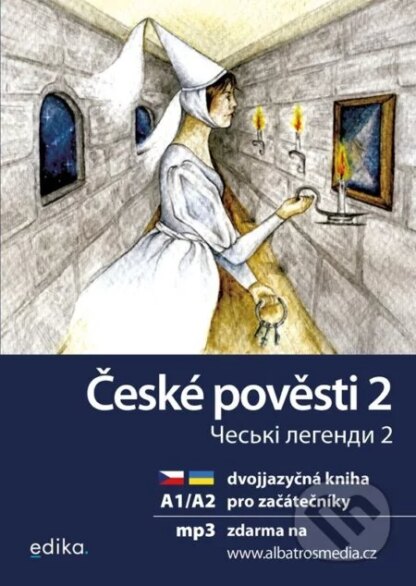 České pověsti 2
Чеські легенди 2

dvojjazyčná kniha
A1/A2 pro začátečníky

mp3 zdarma na
www.albatrosmedia.cz

edika.